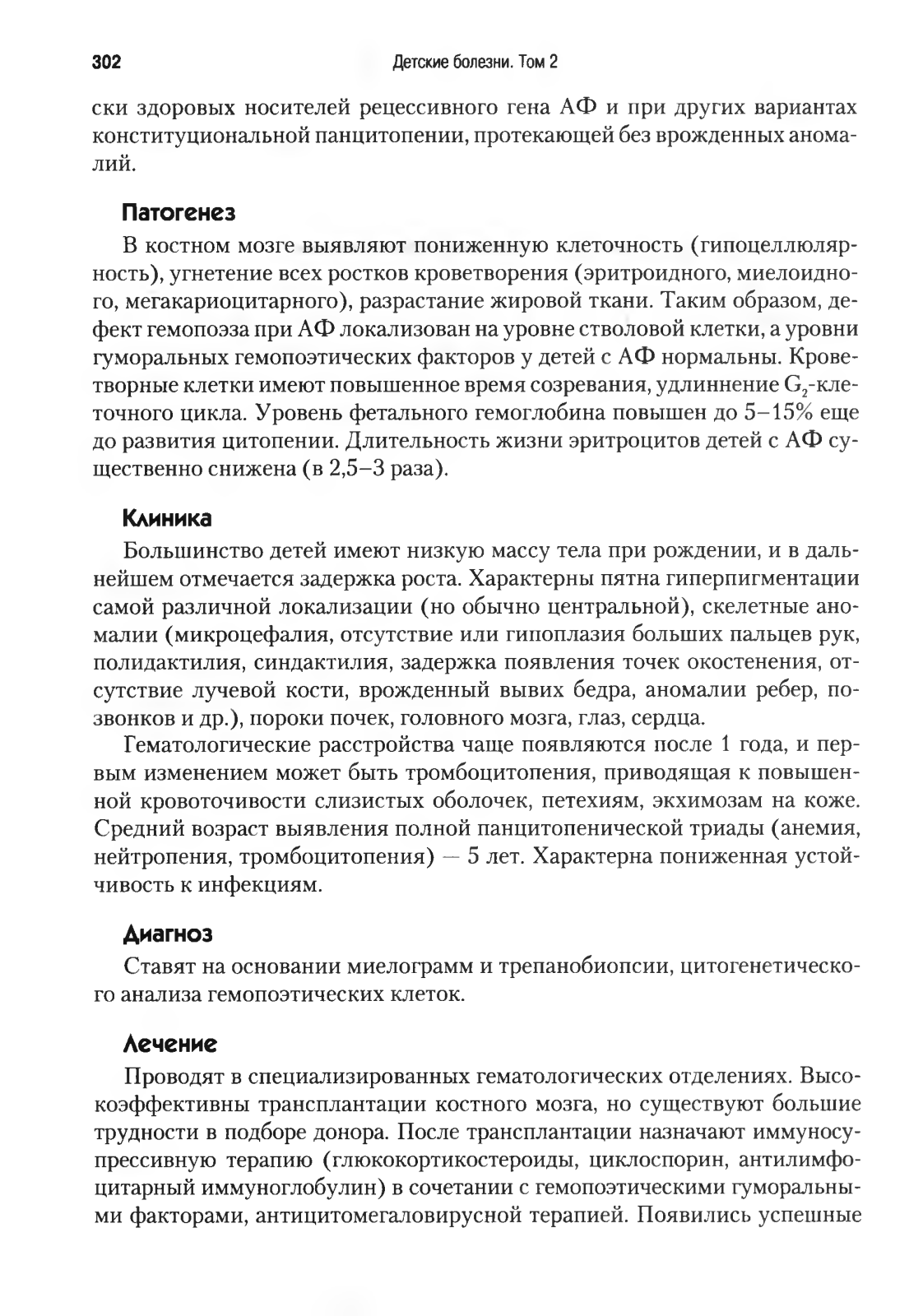 302 Детские болезни. Том 2

ски здоровых носителей рецессивного гена АФ и при других вариантах конституциональной панцитопении, протекающей без врожденных аномалий.

Патогенез

В костном мозге выявляют пониженную клеточность (гипоцеллюлярность), угнетение всех ростков кроветворения (эритроидного, миелоидного, мегакариоцитарного), разрастание жировой ткани. Таким образом, дефект гемопоэза при АФ локализован на уровне стволовой клетки, а уровни гуморальных гемопоэтических факторов у детей с АФ нормальны. Кроветворные клетки имеют повышенное время созревания, удлиннение $G_2$-клеточного цикла. Уровень фетального гемоглобина повышен до 5–15% еще до развития цитопении. Длительность жизни эритроцитов детей с АФ существенно снижена (в 2,5–3 раза).

Клиника

Большинство детей имеют низкую массу тела при рождении, и в дальнейшем отмечается задержка роста. Характерны пятна гиперпигментации самой различной локализации (но обычно центральной), скелетные аномалии (микроцефалия, отсутствие или гипоплазия больших пальцев рук, полидактилия, синдактилия, задержка появления точек окостенения, отсутствие лучевой кости, врожденный вывих бедра, аномалии ребер, позвонков и др.), пороки почек, головного мозга, глаз, сердца.

Гематологические расстройства чаще появляются после 1 года, и первым изменением может быть тромбоцитопения, приводящая к повышенной кровоточивости слизистых оболочек, петехиям, экхимозам на коже. Средний возраст выявления полной панцитопенической триады (анемия, нейтропения, тромбоцитопения) — 5 лет. Характерна пониженная устойчивость к инфекциям.

Диагноз

Ставят на основании миелограмм и трепанобиопсии, цитогенетического анализа гемопоэтических клеток.

Лечение

Проводят в специализированных гематологических отделениях. Высокоэффективны трансплантации костного мозга, но существуют большие трудности в подборе донора. После трансплантации назначают иммуносупрессивную терапию (глюкокортикостероиды, циклоспорин, антилимфоцитарный иммуноглобулин) в сочетании с гемопоэтическими гуморальными факторами, антицитомегаловирусной терапией. Появились успешные